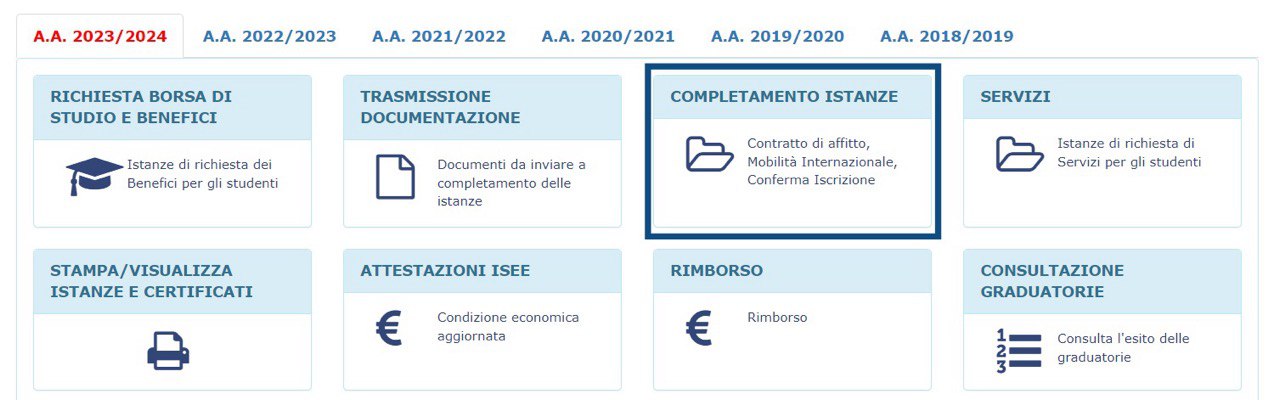 A.A. 2023/2024 A.A. 2022/2023 A.A. 2021/2022 A.A. 2020/2021 A.A. 2019/2020 A.A. 2018/2019

RICHIESTA BORSA DI STUDIO E BENEFICI

Istanze di richiesta dei Benefici per gli studenti

TRASMISSIONE DOCUMENTAZIONE

Documenti da inviare a completamento delle istanze

COMPLETAMENTO ISTANZE

Contratto di affitto, Mobilità Internazionale, Conferma Iscrizione

SERVIZI

Istanze di richiesta di Servizi per gli studenti

STAMPA/VISUALIZZA ISTANZE E CERTIFICATI

ATTESTAZIONI ISEE

€

Condizione economica aggiornata

RIMBORSO

€

Rimborso

CONSULTAZIONE GRADUATORIE

1 2 3

Consulta l'esito delle graduatorie